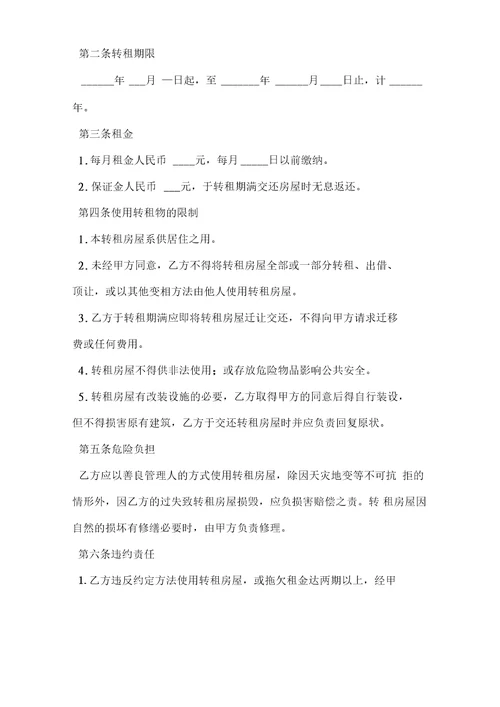 第二条转租期限

______年 ___月 一日起，至 _______年 ______月____日止，计 ______年。

第三条租金

1. 每月租金人民币 ____元，每月 _____日以前缴纳。

2. 保证金人民币 ___元，于转租期满交还房屋时无息返还。

第四条使用转租物的限制

1. 本转租房屋系供居住之用。

2. 未经甲方同意，乙方不得将转租房屋全部或一部分转租、出借、顶让，或以其他变相方法由他人使用转租房屋。

3. 乙方于转租期满应即将转租房屋迁让交还，不得向甲方请求迁移费或任何费用。

4. 转租房屋不得供非法使用；或存放危险物品影响公共安全。

5. 转租房屋有改装设施的必要，乙方取得甲方的同意后得自行装设，但不得损害原有建筑，乙方于交还转租房屋时并应负责回复原状。

第五条危险负担

乙方应以善良管理人的方式使用转租房屋，除因天灾地变等不可抗 拒的情形外，因乙方的过失致转租房屋损毁，应负损害赔偿之责。转 租房屋因自然的损坏有修缮必要时，由甲方负责修理。

第六条违约责任

1. 乙方违反约定方法使用转租房屋，或拖欠租金达两期以上，经甲